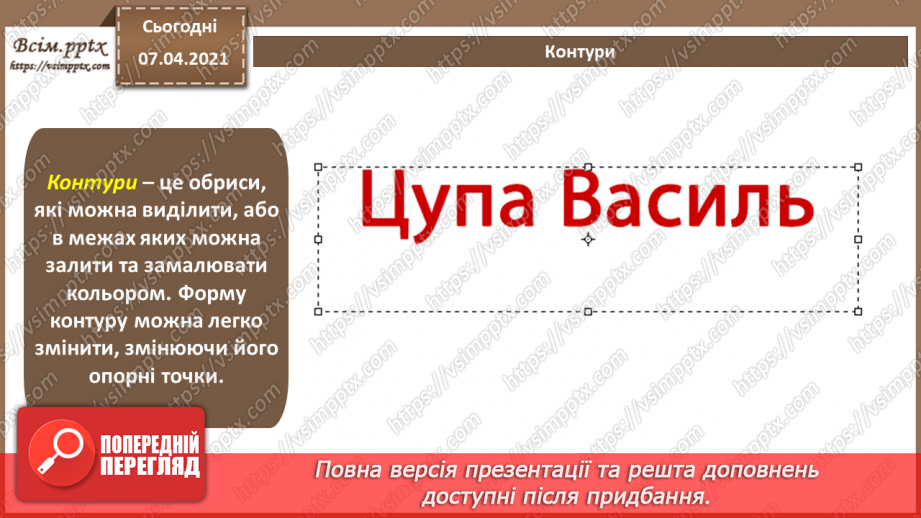 Всім.pptx
https://vsimpptx.com

Сьогодні
07.04.2021

Контури

Контури – це обриси, які можна виділити, або в межах яких можна залити та замалювати кольором. Форму контуру можна легко змінити, змінюючи його опорні точки.

Цупа Василь

ПОПЕРЕДНІЙ ПЕРЕГЛЯД

Повна версія презентації та решта доповнень доступні після придбання.

https://vsimpptx.com